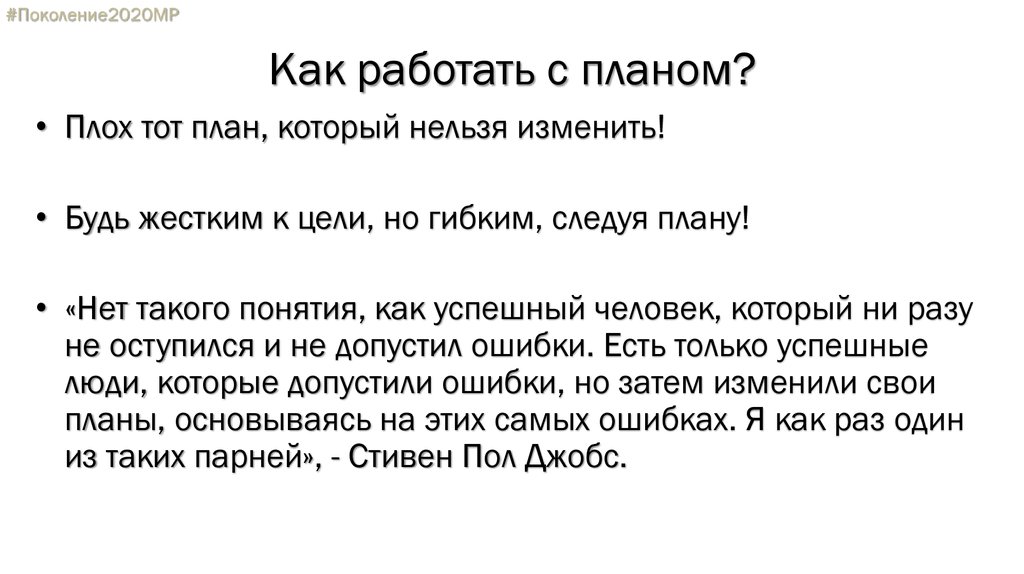 #Поколение2020МР

Как работать с планом?

• Плох тот план, который нельзя изменить!

• Будь жестким к цели, но гибким, следуя плану!

• «Нет такого понятия, как успешный человек, который ни разу не оступился и не допустил ошибки. Есть только успешные люди, которые допустили ошибки, но затем изменили свои планы, основываясь на этих самых ошибках. Я как раз один из таких парней», - Стивен Пол Джобс.